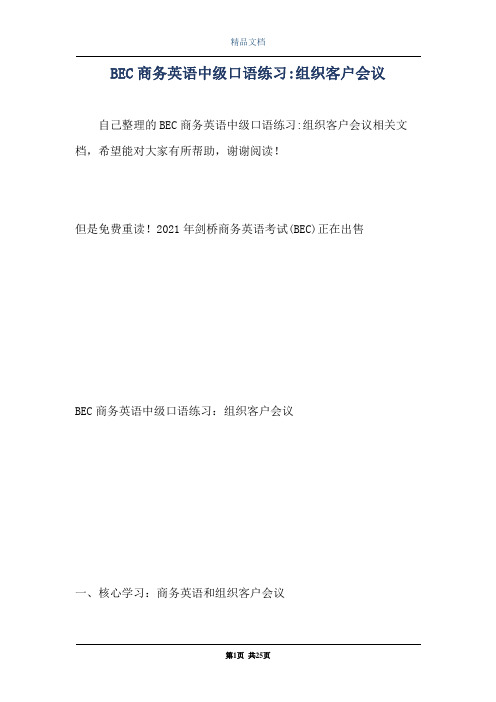 精品文档

BEC商务英语中级口语练习:组织客户会议

自己整理的BEC商务英语中级口语练习:组织客户会议相关文档，希望能对大家有所帮助，谢谢阅读！

但是免费重读！2021年剑桥商务英语考试(BEC)正在出售

BEC商务英语中级口语练习：组织客户会议

一、核心学习：商务英语和组织客户会议

第1页 共25页